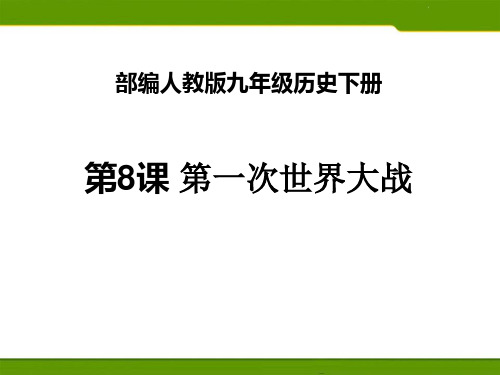 部编人教版九年级历史下册

第8课 第一次世界大战